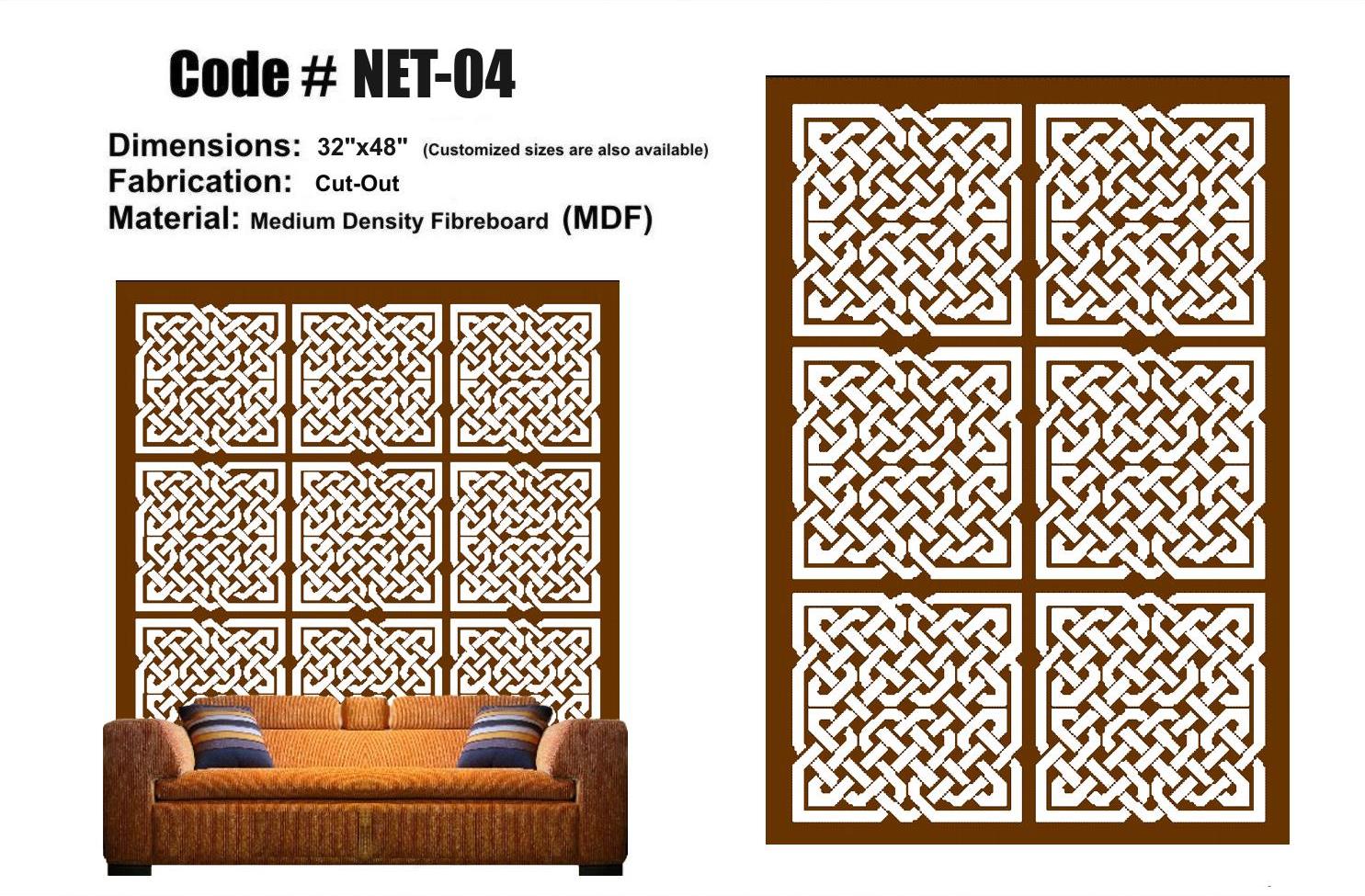 Code # NET-04

Dimensions: 32"x48" (Customized sizes are also available)
Fabrication: Cut-Out
Material: Medium Density Fibreboard (MDF)